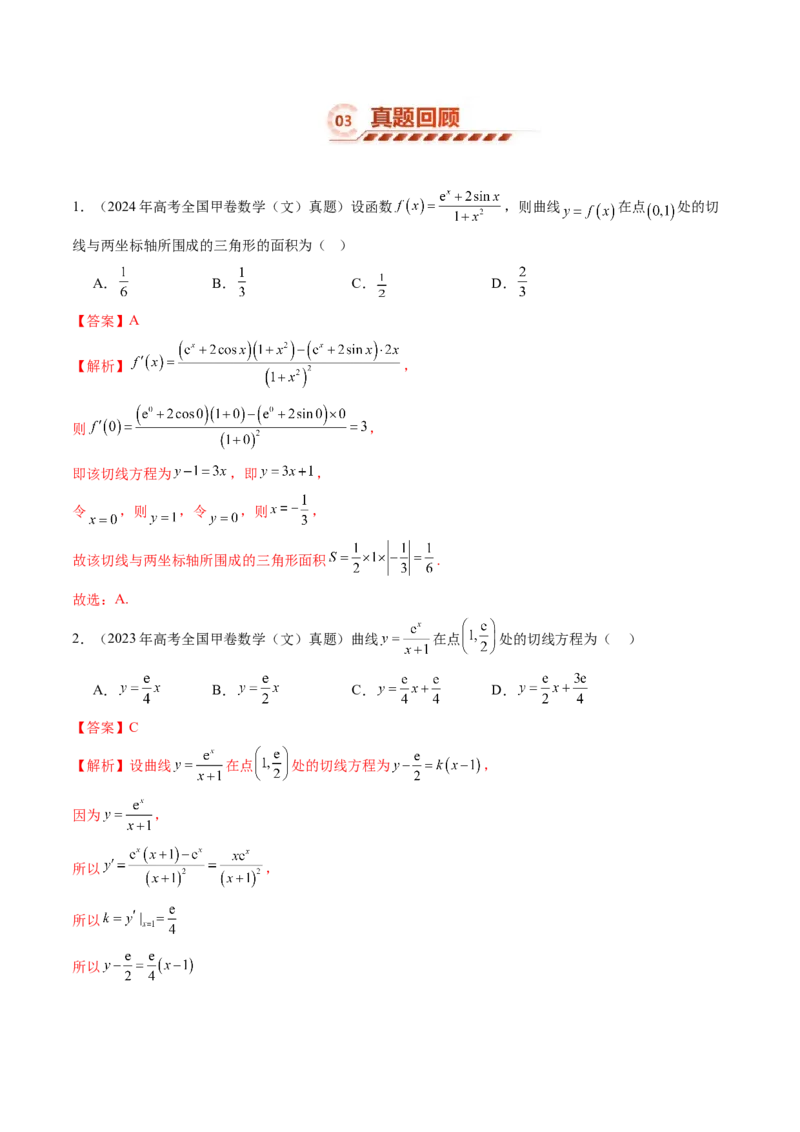 03 真题回顾

1．（2024年高考全国甲卷数学（文）真题）设函数$f(x)=\frac{e^x+2\sin x}{1+x^2}$，则曲线$y=f(x)$在点$(0,1)$处的切线与两坐标轴所围成的三角形的面积为（ ）

A．$\frac{1}{6}$ B．$\frac{1}{3}$ C．$\frac{1}{2}$ D．$\frac{2}{3}$

【答案】A

【解析】$f'(x)=\frac{(e^x+2\cos x)(1+x^2)-(e^x+2\sin x)\cdot 2x}{(1+x^2)^2}$，

则$f'(0)=\frac{(e^0+2\cos 0)(1+0)-(e^0+2\sin 0)\times 0}{(1+0)^2}=3$，

即该切线方程为$y-1=3x$，即$y=3x+1$，

令$x=0$，则$y=1$，令$y=0$，则$x=-\frac{1}{3}$，

故该切线与两坐标轴所围成的三角形面积$S=\frac{1}{2}\times 1\times\left|-\frac{1}{3}\right|=\frac{1}{6}$．

故选：A．

2．（2023年高考全国甲卷数学（文）真题）曲线$y=\frac{e^x}{x+1}$在点$\left(1,\frac{e}{2}\right)$处的切线方程为（ ）

A．$y=\frac{e}{4}x$ B．$y=\frac{e}{2}x$ C．$y=\frac{e}{4}x+\frac{e}{4}$ D．$y=\frac{e}{2}x+\frac{3e}{4}$

【答案】C

【解析】设曲线$y=\frac{e^x}{x+1}$在点$\left(1,\frac{e}{2}\right)$处的切线方程为$y-\frac{e}{2}=k(x-1)$，

因为$y=\frac{e^x}{x+1}$，

所以$y'=\frac{e^x(x+1)-e^x}{(x+1)^2}=\frac{xe^x}{(x+1)^2}$，

所以$k=y'|_{x=1}=\frac{e}{4}$

所以$y-\frac{e}{2}=\frac{e}{4}(x-1)$